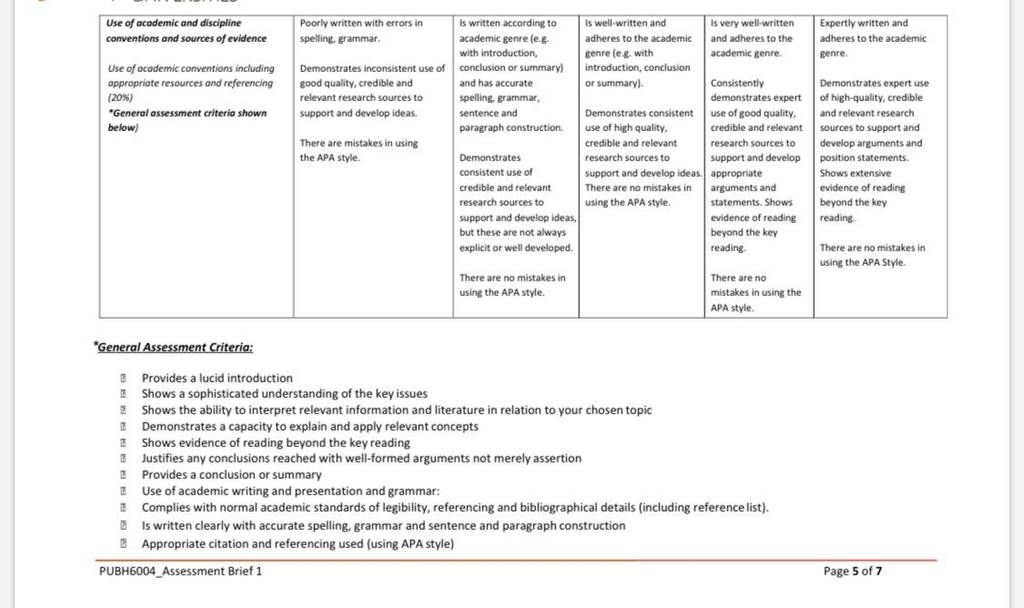 | Use of academic and discipline conventions and sources of evidence<br><br>Use of academic conventions including appropriate resources and referencing (20%)<br>*General assessment criteria shown below) | Poorly written with errors in spelling, grammar.<br><br>Demonstrates inconsistent use of good quality, credible and relevant research sources to support and develop ideas.<br><br>There are mistakes in using the APA style. | Is written according to academic genre (e.g. with introduction, conclusion or summary) and has accurate spelling, grammar, sentence and paragraph construction.<br><br>Demonstrates consistent use of credible and relevant research sources to support and develop ideas, but these are not always explicit or well developed.<br><br>There are no mistakes in using the APA style. | Is well-written and adheres to the academic genre (e.g. with introduction, conclusion or summary).<br><br>Demonstrates consistent use of high quality, credible and relevant research sources to support and develop ideas. There are no mistakes in using the APA style. | Is very well-written and adheres to the academic genre.<br><br>Consistently demonstrates expert use of good quality, credible and relevant research sources to support and develop appropriate arguments and statements. Shows evidence of reading beyond the key reading.<br><br>There are no mistakes in using the APA style. | Expertly written and adheres to the academic genre.<br><br>Demonstrates expert use of high-quality, credible and relevant research sources to support and develop arguments and position statements. Shows extensive evidence of reading beyond the key reading.<br><br>There are no mistakes in using the APA Style. |
|---|---|---|---|---|---|

*General Assessment Criteria:

Provides a lucid introduction
Shows a sophisticated understanding of the key issues
Shows the ability to interpret relevant information and literature in relation to your chosen topic
Demonstrates a capacity to explain and apply relevant concepts
Shows evidence of reading beyond the key reading
Justifies any conclusions reached with well-formed arguments not merely assertion
Provides a conclusion or summary
Use of academic writing and presentation and grammar:
Complies with normal academic standards of legibility, referencing and bibliographical details (including reference list).
Is written clearly with accurate spelling, grammar and sentence and paragraph construction
Appropriate citation and referencing used (using APA style)

PUBH6004_Assessment Brief 1

Page 5 of 7